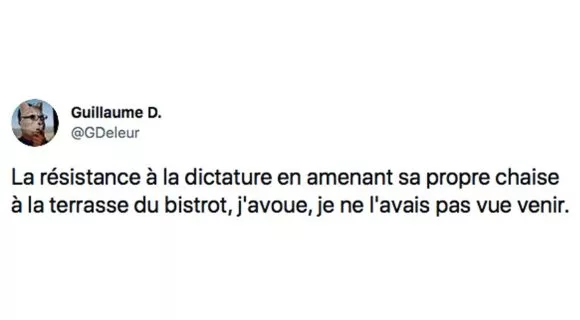 Guillaume D.
@GDeleur

La résistance à la dictature en amenant sa propre chaise à la terrasse du bistrot, j'avoue, je ne l'avais pas vue venir.